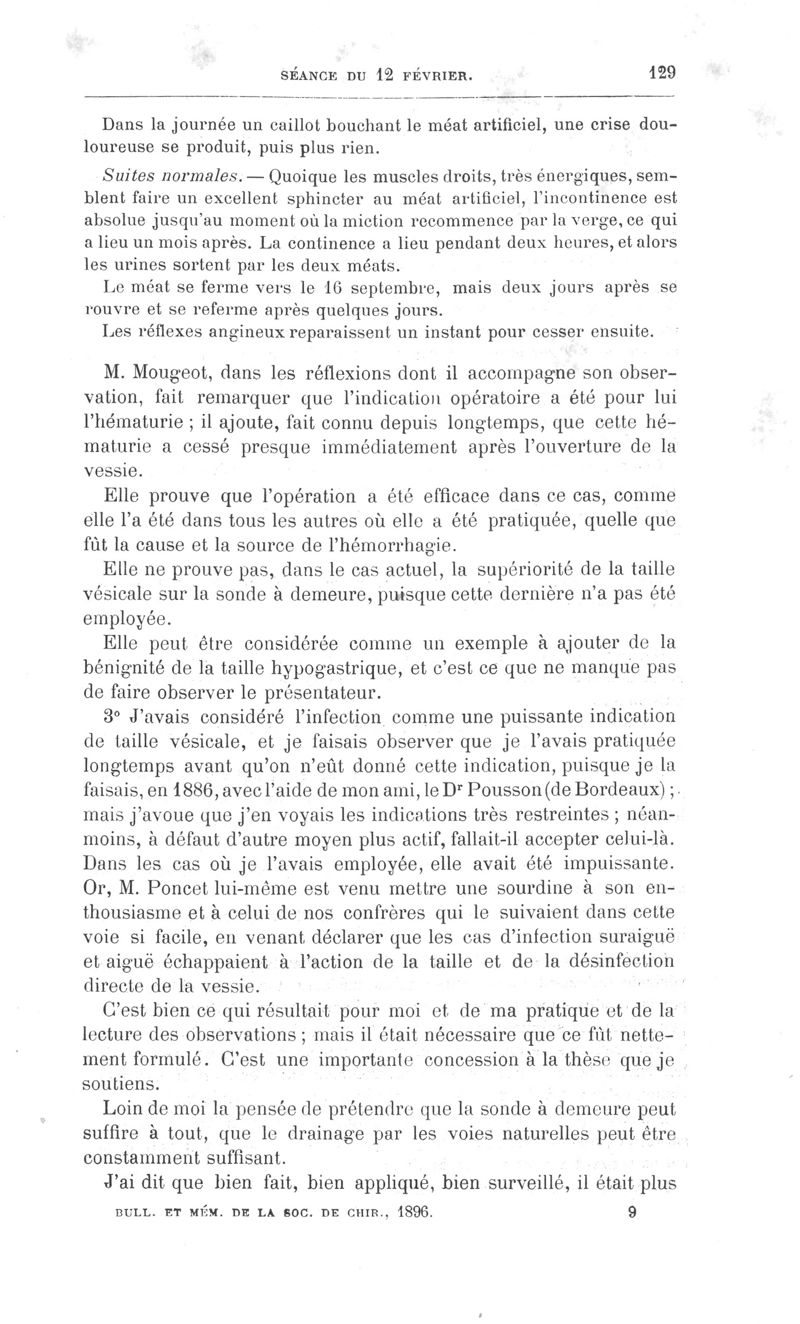 SÉANCE DU 12 FÉVRIER. 129

Dans la journée un caillot bouchant le méat artificiel, une crise douloureuse se produit, puis plus rien.

Suites normales. — Quoique les muscles droits, très énergiques, semblent faire un excellent sphincter au méat artificiel, l'incontinence est absolue jusqu'au moment où la miction recommence par la verge, ce qui a lieu un mois après. La continence a lieu pendant deux heures, et alors les urines sortent par les deux méats.

Le méat se ferme vers le 16 septembre, mais deux jours après se rouvre et se referme après quelques jours.

Les réflexes angineux reparaissent un instant pour cesser ensuite.

M. Mougeot, dans les réflexions dont il accompagne son observation, fait remarquer que l'indication opératoire a été pour lui l'hématurie ; il ajoute, fait connu depuis longtemps, que cette hématurie a cessé presque immédiatement après l'ouverture de la vessie.

Elle prouve que l'opération a été efficace dans ce cas, comme elle l'a été dans tous les autres où elle a été pratiquée, quelle que fût la cause et la source de l'hémorrhagie.

Elle ne prouve pas, dans le cas actuel, la supériorité de la taille vésicale sur la sonde à demeure, puisque cette dernière n'a pas été employée.

Elle peut être considérée comme un exemple à ajouter de la bénignité de la taille hypogastrique, et c'est ce que ne manque pas de faire observer le présentateur.

3° J'avais considéré l'infection comme une puissante indication de taille vésicale, et je faisais observer que je l'avais pratiquée longtemps avant qu'on n'eût donné cette indication, puisque je la faisais, en 1886, avec l'aide de mon ami, le Dr Pousson (de Bordeaux) ; mais j'avoue que j'en voyais les indications très restreintes ; néanmoins, à défaut d'autre moyen plus actif, fallait-il accepter celui-là. Dans les cas où je l'avais employée, elle avait été impuissante. Or, M. Poncet lui-même est venu mettre une sourdine à son enthousiasme et à celui de nos confrères qui le suivaient dans cette voie si facile, en venant déclarer que les cas d'infection suraiguë et aiguë échappaient à l'action de la taille et de la désinfection directe de la vessie.

C'est bien ce qui résultait pour moi et de ma pratique et de la lecture des observations ; mais il était nécessaire que ce fût nettement formulé. C'est une importante concession à la thèse que je soutiens.

Loin de moi la pensée de prétendre que la sonde à demeure peut suffire à tout, que le drainage par les voies naturelles peut être constamment suffisant.

J'ai dit que bien fait, bien appliqué, bien surveillé, il était plus

BULL. ET MÉM. DE LA SOC. DE CHIR., 1896. 9